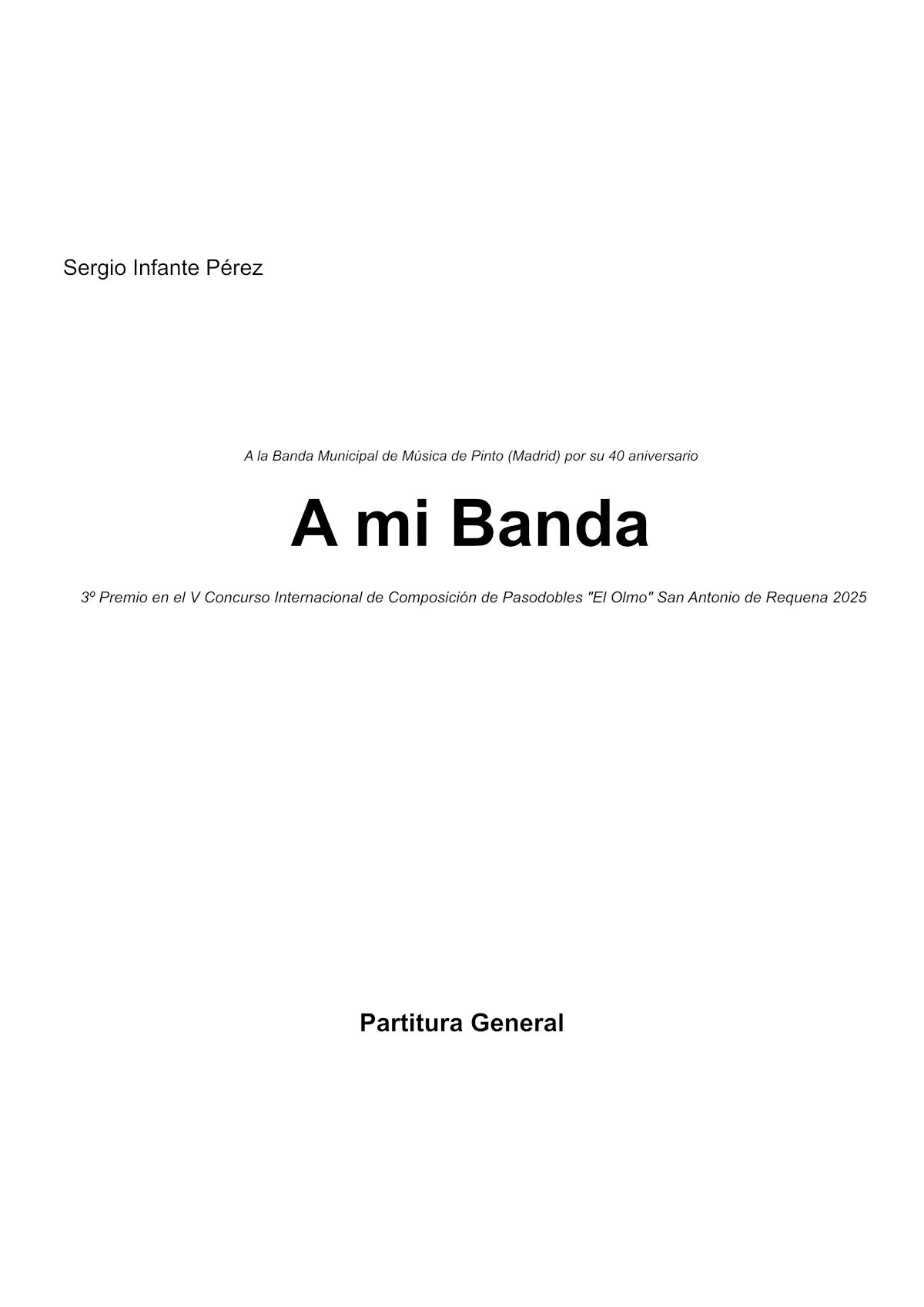 Sergio Infante Pérez

A la Banda Municipal de Música de Pinto (Madrid) por su 40 aniversario

A mi Banda

3º Premio en el V Concurso Internacional de Composición de Pasodobles "El Olmo" San Antonio de Requena 2025

Partitura General